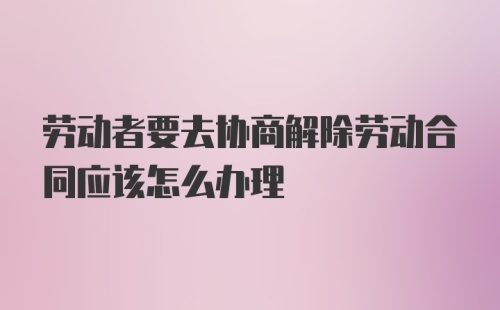 劳动者要去协商解除劳动合同应该怎么办理